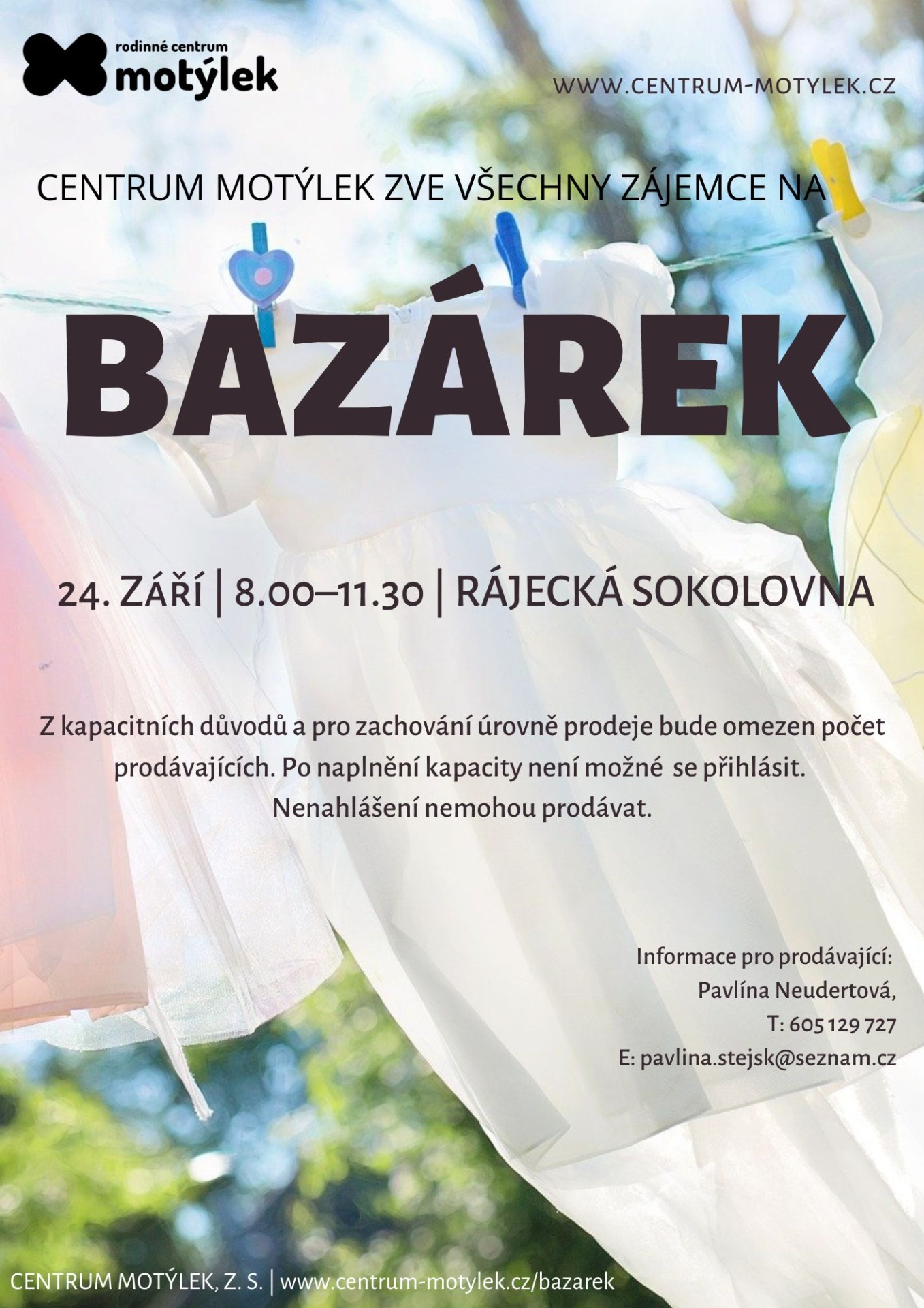 rodinné centrum
motýlek

WWW.CENTRUM-MOTYLEK.CZ

CENTRUM MOTÝLEK ZVE VŠECHNY ZÁJEMCE NA

BAZÁREK

24. ZÁŘÍ | 8.00–11.30 | RÁJECKÁ SOKOLOVNA

Z kapacitních důvodů a pro zachování úrovně prodeje bude omezen počet prodávajících. Po naplnění kapacity není možné se přihlásit. Nenahlášení nemohou prodávat.

Informace pro prodávající:
Pavlína Neudertová,
T: 605 129 727
E: pavlina.stejsk@seznam.cz

CENTRUM MOTÝLEK, Z. S. | www.centrum-motylek.cz/bazarek